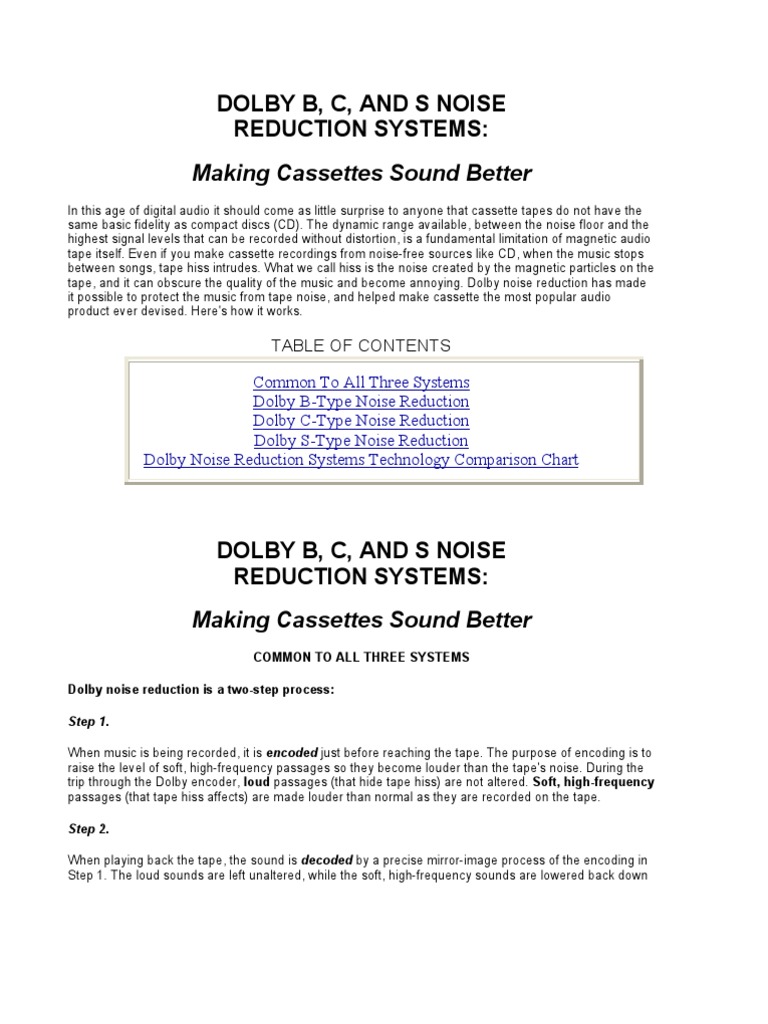 DOLBY B, C, AND S NOISE REDUCTION SYSTEMS:

Making Cassettes Sound Better

In this age of digital audio it should come as little surprise to anyone that cassette tapes do not have the same basic fidelity as compact discs (CD). The dynamic range available, between the noise floor and the highest signal levels that can be recorded without distortion, is a fundamental limitation of magnetic audio tape itself. Even if you make cassette recordings from noise-free sources like CD, when the music stops between songs, tape hiss intrudes. What we call hiss is the noise created by the magnetic particles on the tape, and it can obscure the quality of the music and become annoying. Dolby noise reduction has made it possible to protect the music from tape noise, and helped make cassette the most popular audio product ever devised. Here's how it works.

TABLE OF CONTENTS

Common To All Three Systems
Dolby B-Type Noise Reduction
Dolby C-Type Noise Reduction
Dolby S-Type Noise Reduction
Dolby Noise Reduction Systems Technology Comparison Chart

DOLBY B, C, AND S NOISE REDUCTION SYSTEMS:

Making Cassettes Sound Better

COMMON TO ALL THREE SYSTEMS

Dolby noise reduction is a two-step process:

Step 1.

When music is being recorded, it is encoded just before reaching the tape. The purpose of encoding is to raise the level of soft, high-frequency passages so they become louder than the tape's noise. During the trip through the Dolby encoder, loud passages (that hide tape hiss) are not altered. Soft, high-frequency passages (that tape hiss affects) are made louder than normal as they are recorded on the tape.

Step 2.

When playing back the tape, the sound is decoded by a precise mirror-image process of the encoding in Step 1. The loud sounds are left unaltered, while the soft, high-frequency sounds are lowered back down